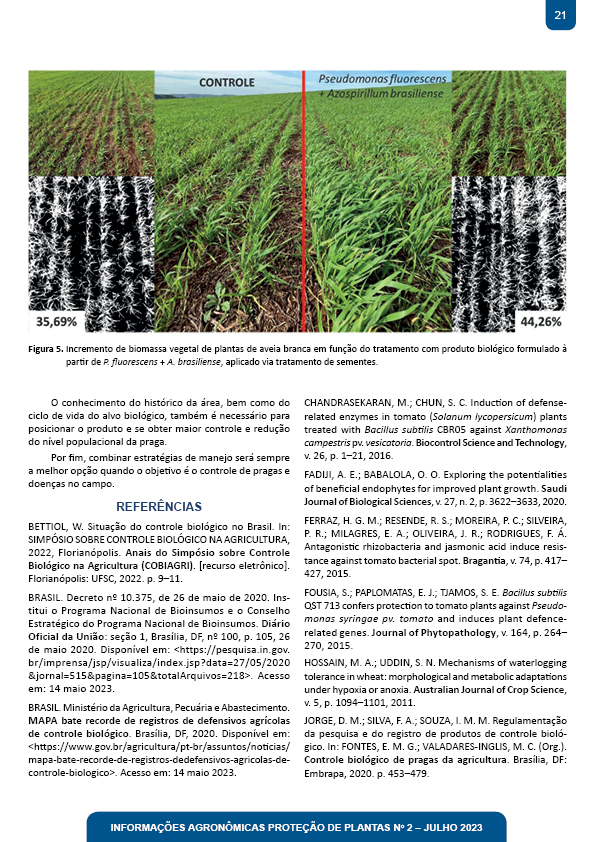 21

CONTROLE

Pseudomonas fluorescens + Azospirillum brasiliense

35,69%

44,26%

Figura 5. Incremento de biomassa vegetal de plantas de aveia branca em função do tratamento com produto biológico formulado à partir de P. fluorescens + A. brasiliense, aplicado via tratamento de sementes.

O conhecimento do histórico da área, bem como do ciclo de vida do alvo biológico, também é necessário para posicionar o produto e se obter maior controle e redução do nível populacional da praga.

Por fim, combinar estratégias de manejo será sempre a melhor opção quando o objetivo é o controle de pragas e doenças no campo.

REFERÊNCIAS

BETTIOL, W. Situação do controle biológico no Brasil. In: SIMPÓSIO SOBRE CONTROLE BIOLÓGICO NA AGRICULTURA, 2022, Florianópolis. Anais do Simpósio sobre Controle Biológico na Agricultura (COBIAGRI). [recurso eletrônico]. Florianópolis: UFSC, 2022. p. 9–11.

BRASIL. Decreto nº 10.375, de 26 de maio de 2020. Institui o Programa Nacional de Bioinsumos e o Conselho Estratégico do Programa Nacional de Bioinsumos. Diário Oficial da União: seção 1, Brasília, DF, nº 100, p. 105, 26 de maio 2020. Disponível em: <https://pesquisa.in.gov.br/imprensa/jsp/visualiza/index.jsp?data=27/05/2020&jornal=515&pagina=105&totalArquivos=218>. Acesso em: 14 maio 2023.

BRASIL. Ministério da Agricultura, Pecuária e Abastecimento. MAPA bate recorde de registros de defensivos agrícolas de controle biológico. Brasília, DF, 2020. Disponível em: <https://www.gov.br/agricultura/pt-br/assuntos/noticias/mapa-bate-recorde-de-registros-dedefensivos-agricolas-de-controle-biologico>. Acesso em: 14 maio 2023.

CHANDRASEKARAN, M.; CHUN, S. C. Induction of defense-related enzymes in tomato (Solanum lycopersicum) plants treated with Bacillus subtilis CBR05 against Xanthomonas campestris pv. vesicatoria. Biocontrol Science and Technology, v. 26, p. 1–21, 2016.

FADIJI, A. E.; BABALOLA, O. O. Exploring the potentialities of beneficial endophytes for improved plant growth. Saudi Journal of Biological Sciences, v. 27, n. 2, p. 3622–3633, 2020.

FERRAZ, H. G. M.; RESENDE, R. S.; MOREIRA, P. C.; SILVEIRA, P. R.; MILAGRES, E. A.; OLIVEIRA, J. R.; RODRIGUES, F. Á. Antagonistic rhizobacteria and jasmonic acid induce resistance against tomato bacterial spot. Bragantia, v. 74, p. 417–427, 2015.

FOUSIA, S.; PAPLOMATAS, E. J.; TJAMOS, S. E. Bacillus subtilis QST 713 confers protection to tomato plants against Pseudomonas syringae pv. tomato and induces plant defence-related genes. Journal of Phytopathology, v. 164, p. 264–270, 2015.

HOSSAIN, M. A.; UDDIN, S. N. Mechanisms of waterlogging tolerance in wheat: morphological and metabolic adaptations under hypoxia or anoxia. Australian Journal of Crop Science, v. 5, p. 1094–1101, 2011.

JORGE, D. M.; SILVA, F. A.; SOUZA, I. M. M. Regulamentação da pesquisa e do registro de produtos de controle biológico. In: FONTES, E. M. G.; VALADARES-INGLIS, M. C. (Org.). Controle biológico de pragas da agricultura. Brasília, DF: Embrapa, 2020. p. 453–479.

INFORMAÇÕES AGRONÔMICAS PROTEÇÃO DE PLANTAS Nº 2 – JULHO 2023